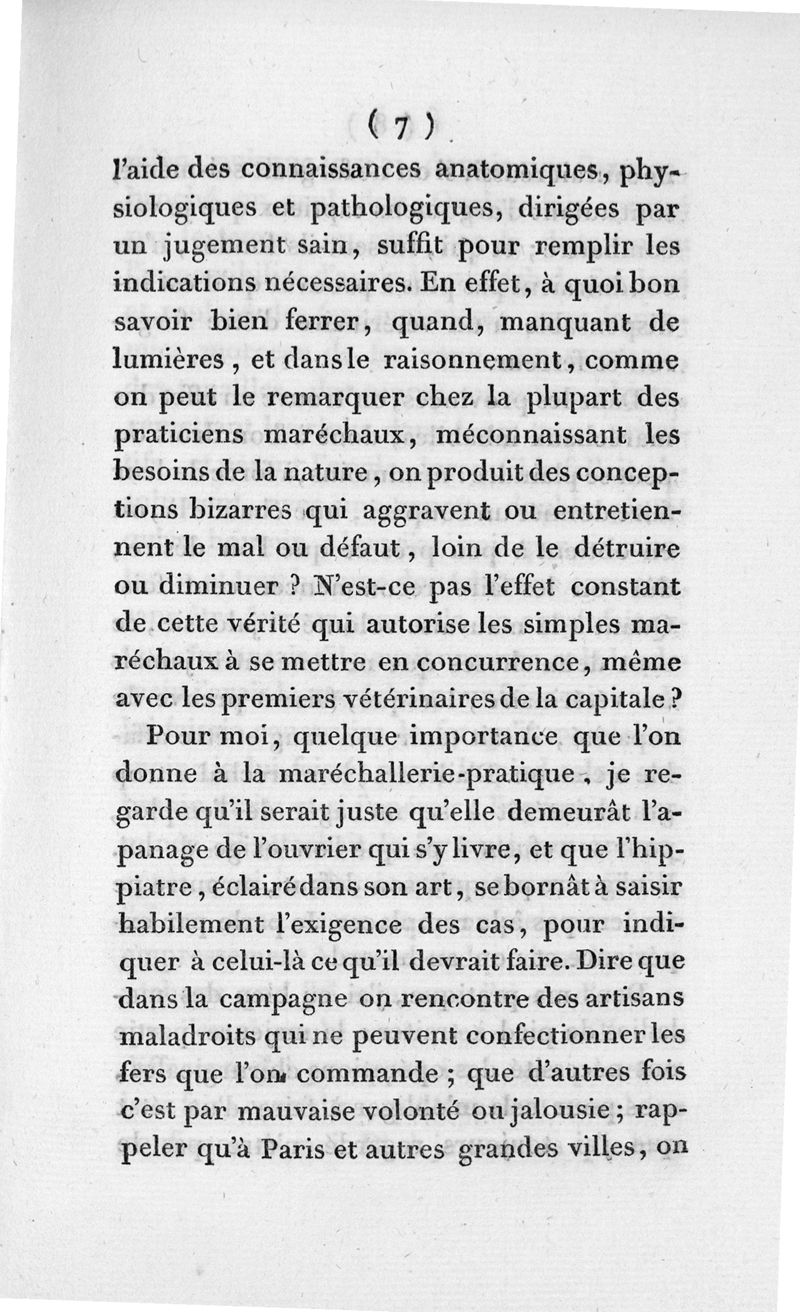 ( 7 )

l'aide des connaissances anatomiques, physiologiques et pathologiques, dirigées par un jugement sain, suffit pour remplir les indications nécessaires. En effet, à quoi bon savoir bien ferrer, quand, manquant de lumières, et dans le raisonnement, comme on peut le remarquer chez la plupart des praticiens maréchaux, méconnaissant les besoins de la nature, on produit des conceptions bizarres qui aggravent ou entretiennent le mal ou défaut, loin de le détruire ou diminuer ? N'est-ce pas l'effet constant de cette vérité qui autorise les simples maréchaux à se mettre en concurrence, même avec les premiers vétérinaires de la capitale ?

Pour moi, quelque importance que l'on donne à la maréchallerie-pratique, je regarde qu'il serait juste qu'elle demeurât l'apanage de l'ouvrier qui s'y livre, et que l'hippiatre, éclairé dans son art, se bornât à saisir habilement l'exigence des cas, pour indiquer à celui-là ce qu'il devrait faire. Dire que dans la campagne on rencontre des artisans maladroits qui ne peuvent confectionner les fers que l'on commande ; que d'autres fois c'est par mauvaise volonté ou jalousie ; rappeler qu'à Paris et autres grandes villes, on